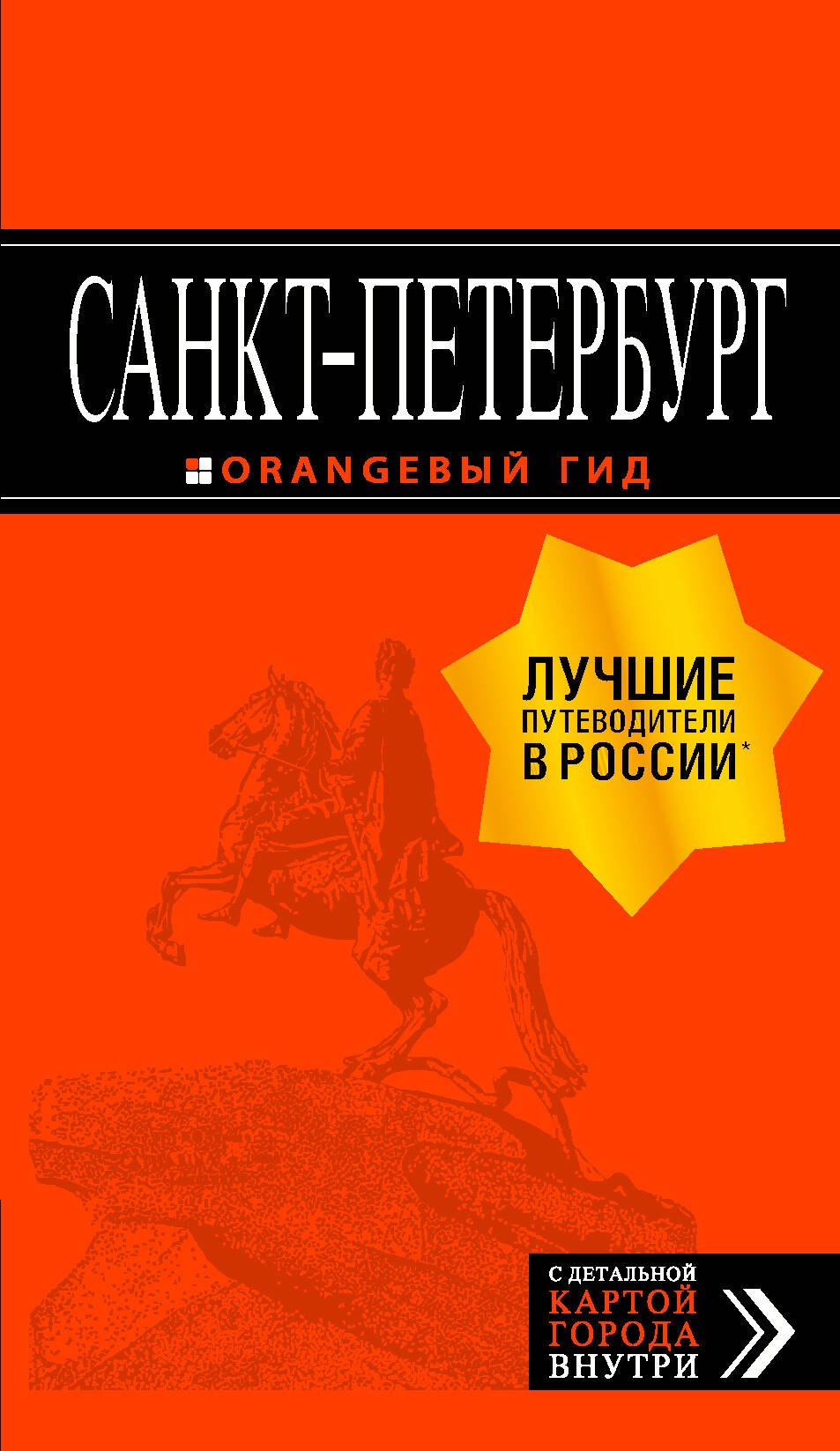 САНКТ-ПЕТЕРБУРГ

ORANGEВЫЙ ГИД

ЛУЧШИЕ ПУТЕВОДИТЕЛИ В РОССИИ*

С ДЕТАЛЬНОЙ КАРТОЙ ГОРОДА ВНУТРИ